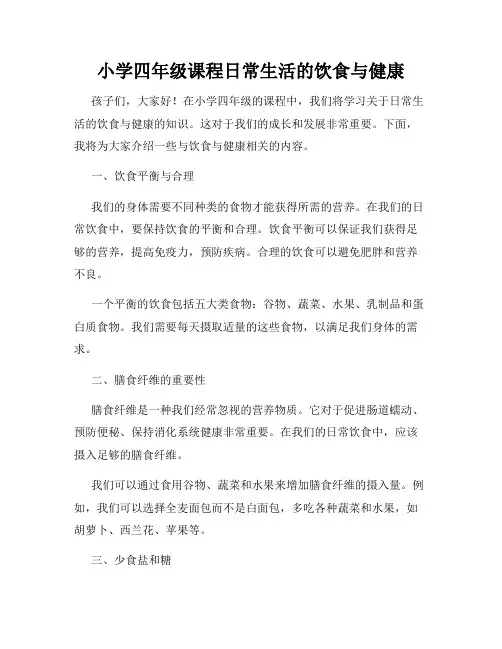 小学四年级课程日常生活的饮食与健康

孩子们，大家好！在小学四年级的课程中，我们将学习关于日常生活的饮食与健康的知识。这对于我们的成长和发展非常重要。下面，我将为大家介绍一些与饮食与健康相关的内容。

一、饮食平衡与合理

我们的身体需要不同种类的食物才能获得所需的营养。在我们的日常饮食中，要保持饮食的平衡和合理。饮食平衡可以保证我们获得足够的营养，提高免疫力，预防疾病。合理的饮食可以避免肥胖和营养不良。

一个平衡的饮食包括五大类食物：谷物、蔬菜、水果、乳制品和蛋白质食物。我们需要每天摄取适量的这些食物，以满足我们身体的需求。

二、膳食纤维的重要性

膳食纤维是一种我们经常忽视的营养物质。它对于促进肠道蠕动、预防便秘、保持消化系统健康非常重要。在我们的日常饮食中，应该摄入足够的膳食纤维。

我们可以通过食用谷物、蔬菜和水果来增加膳食纤维的摄入量。例如，我们可以选择全麦面包而不是白面包，多吃各种蔬菜和水果，如胡萝卜、西兰花、苹果等。

三、少食盐和糖